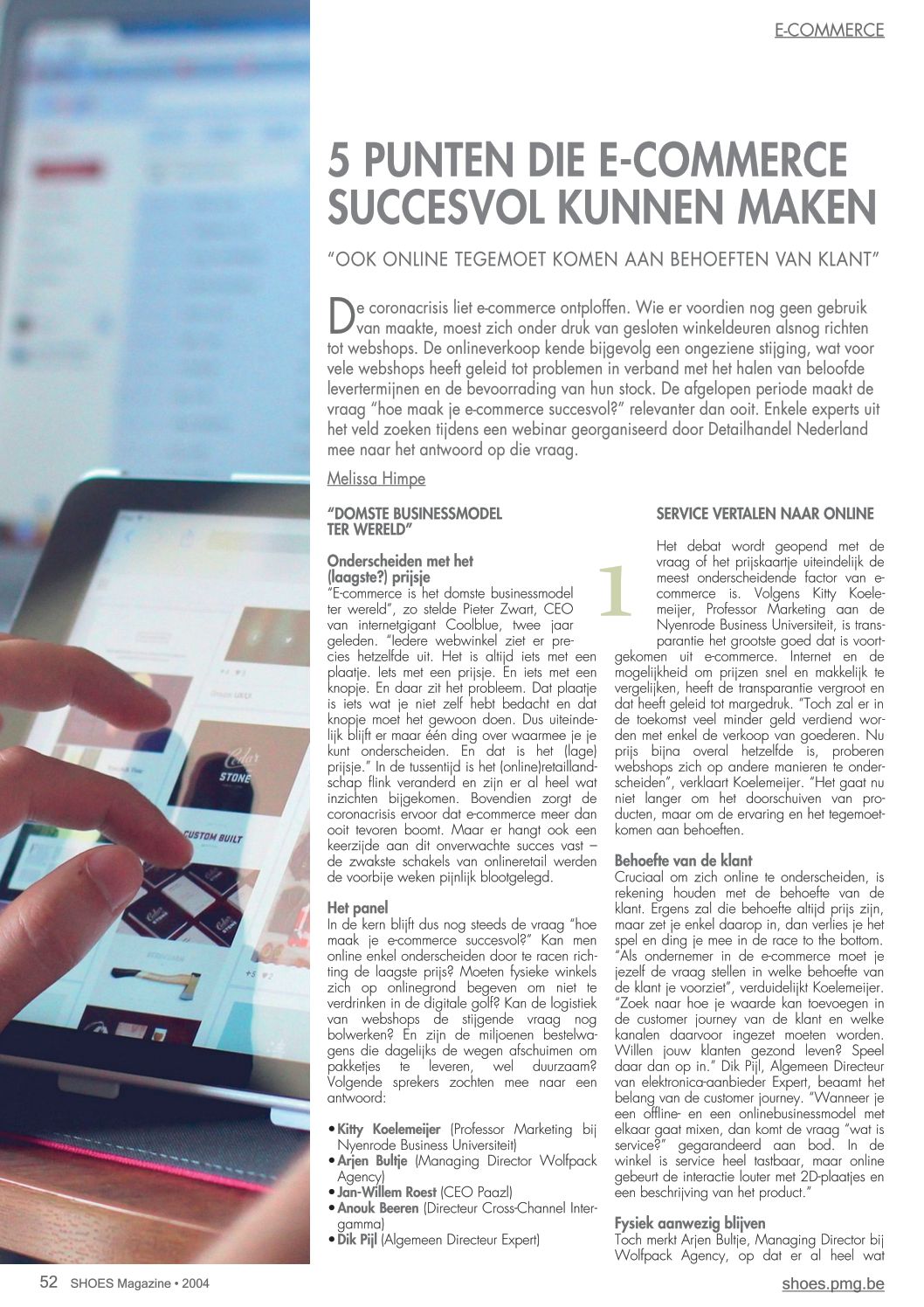 E-COMMERCE

5 PUNTEN DIE E-COMMERCE SUCCESVOL KUNNEN MAKEN

"OOK ONLINE TEGEMOET KOMEN AAN BEHOEFTEN VAN KLANT"

De coronacrisis liet e-commerce ontploffen. Wie er voordien nog geen gebruik van maakte, moest zich onder druk van gesloten winkeldeuren alsnog richten tot webshops. De onlineverkoop kende bijgevolg een ongeziene stijging, wat voor vele webshops heeft geleid tot problemen in verband met het halen van beloofde levertermijnen en de bevoorrading van hun stock. De afgelopen periode maakt de vraag "hoe maak je e-commerce succesvol?" relevanter dan ooit. Enkele experts uit het veld zoeken tijdens een webinar georganiseerd door Detailhandel Nederland mee naar het antwoord op die vraag.

Melissa Himpe

"DOMSTE BUSINESSMODEL TER WERELD"

Onderscheiden met het (laagste?) prijsje
"E-commerce is het domste businessmodel ter wereld", zo stelde Pieter Zwart, CEO van internetgigant Coolblue, twee jaar geleden. "Iedere webwinkel ziet er precies hetzelfde uit. Het is altijd iets met een plaatje. Iets met een prijsje. En iets met een knopje. En daar zit het probleem. Dat plaatje is iets wat je niet zelf hebt bedacht en dat knopje moet het gewoon doen. Dus uiteindelijk blijft er maar één ding over waarmee je je kunt onderscheiden. En dat is het (lage) prijsje." In de tussentijd is het (online)retaillandschap flink veranderd en zijn er al heel wat inzichten bijgekomen. Bovendien zorgt de coronacrisis ervoor dat e-commerce meer dan ooit tevoren boomt. Maar er hangt ook een keerzijde aan dit onverwachte succes vast – de zwakste schakels van onlineretail werden de voorbije weken pijnlijk blootgelegd.

Het panel
In de kern blijft dus nog steeds de vraag "hoe maak je e-commerce succesvol?" Kan men online enkel onderscheiden door te racen richting de laagste prijs? Moeten fysieke winkels zich op onlinegrond begeven om niet te verdrinken in de digitale golf? Kan de logistiek van webshops de stijgende vraag nog bolwerken? En zijn de miljoenen bestelwagens die dagelijks de wegen afschuimen om pakketjes te leveren, wel duurzaam? Volgende sprekers zochten mee naar een antwoord:

• Kitty Koelemeijer (Professor Marketing bij Nyenrode Business Universiteit)
• Arjen Bultje (Managing Director Wolfpack Agency)
• Jan-Willem Roest (CEO Paazl)
• Anouk Beeren (Directeur Cross-Channel Intergamma)
• Dik Pijl (Algemeen Directeur Expert)

1

SERVICE VERTALEN NAAR ONLINE

Het debat wordt geopend met de vraag of het prijskaartje uiteindelijk de meest onderscheidende factor van e-commerce is. Volgens Kitty Koelemeijer, Professor Marketing aan de Nyenrode Business Universiteit, is transparantie het grootste goed dat is voortgekomen uit e-commerce. Internet en de mogelijkheid om prijzen snel en makkelijk te vergelijken, heeft de transparantie vergroot en dat heeft geleid tot margedruk. "Toch zal er in de toekomst veel minder geld verdiend worden met enkel de verkoop van goederen. Nu prijs bijna overal hetzelfde is, proberen webshops zich op andere manieren te onderscheiden", verklaart Koelemeijer. "Het gaat nu niet langer om het doorschuiven van producten, maar om de ervaring en het tegemoetkomen aan behoeften.

Behoefte van de klant
Cruciaal om zich online te onderscheiden, is rekening houden met de behoefte van de klant. Ergens zal die behoefte altijd prijs zijn, maar zet je enkel daarop in, dan verlies je het spel en ding je mee in de race to the bottom. "Als ondernemer in de e-commerce moet je jezelf de vraag stellen in welke behoefte van de klant je voorziet", verduidelijkt Koelemeijer. "Zoek naar hoe je waarde kan toevoegen in de customer journey van de klant en welke kanalen daarvoor ingezet moeten worden. Willen jouw klanten gezond leven? Speel daar dan op in." Dik Pijl, Algemeen Directeur van elektronica-aanbieder Expert, beaamt het belang van de customer journey. "Wanneer je een offline- en een onlinebusinessmodel met elkaar gaat mixen, dan komt de vraag "wat is service?" gegarandeerd aan bod. In de winkel is service heel tastbaar, maar online gebeurt de interactie louter met 2D-plaatjes en een beschrijving van het product."

Fysiek aanwezig blijven
Toch merkt Arjen Bultje, Managing Director bij Wolfpack Agency, op dat er al heel wat

52 SHOES Magazine • 2004

shoes.pmg.be